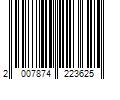 2 007874 223625